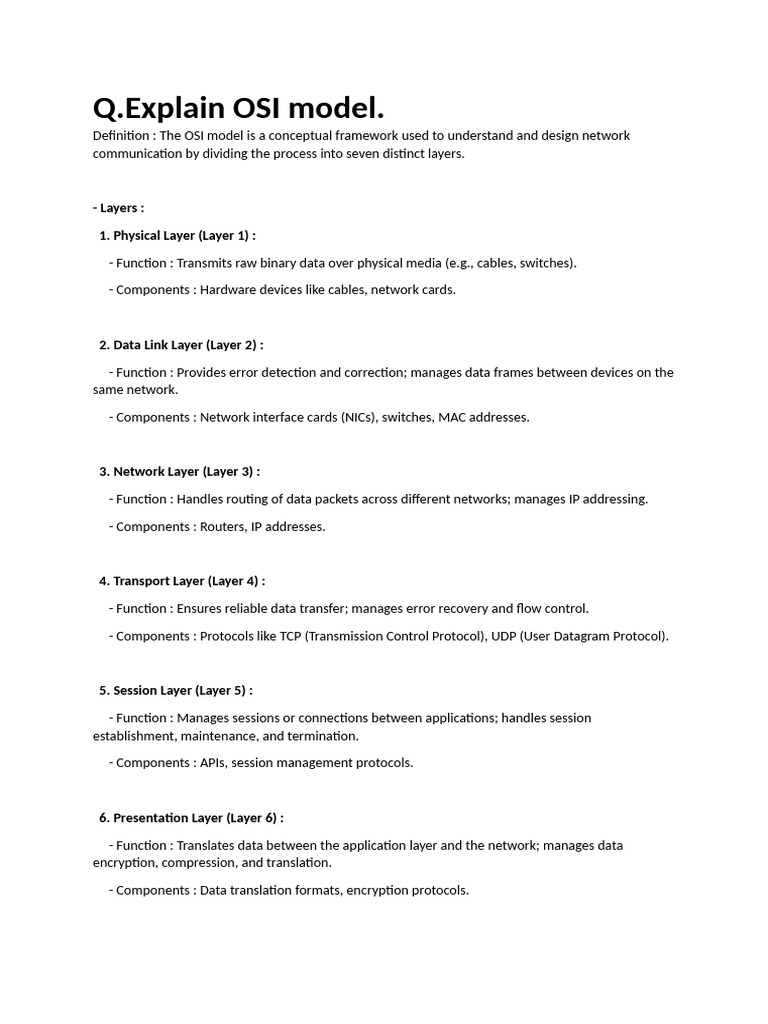 Q.Explain OSI model.

Definition : The OSI model is a conceptual framework used to understand and design network communication by dividing the process into seven distinct layers.

- Layers :

1. Physical Layer (Layer 1) :

- Function : Transmits raw binary data over physical media (e.g., cables, switches).

- Components : Hardware devices like cables, network cards.

2. Data Link Layer (Layer 2) :

- Function : Provides error detection and correction; manages data frames between devices on the same network.

- Components : Network interface cards (NICs), switches, MAC addresses.

3. Network Layer (Layer 3) :

- Function : Handles routing of data packets across different networks; manages IP addressing.

- Components : Routers, IP addresses.

4. Transport Layer (Layer 4) :

- Function : Ensures reliable data transfer; manages error recovery and flow control.

- Components : Protocols like TCP (Transmission Control Protocol), UDP (User Datagram Protocol).

5. Session Layer (Layer 5) :

- Function : Manages sessions or connections between applications; handles session establishment, maintenance, and termination.

- Components : APIs, session management protocols.

6. Presentation Layer (Layer 6) :

- Function : Translates data between the application layer and the network; manages data encryption, compression, and translation.

- Components : Data translation formats, encryption protocols.